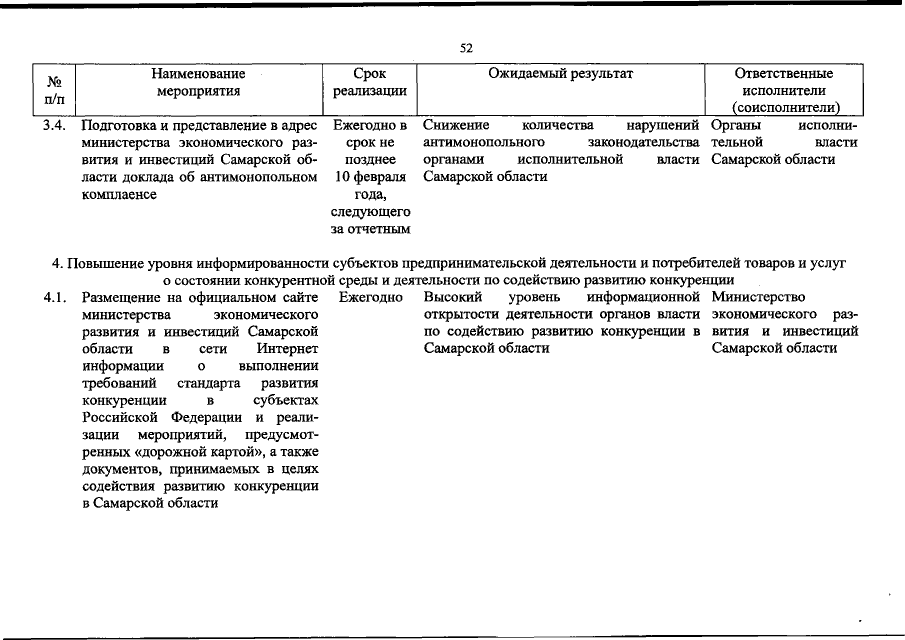 52

| № п/п | Наименование мероприятия | Срок реализации | Ожидаемый результат | Ответственные исполнители (соисполнители) |
|---|---|---|---|---|
| 3.4. | Подготовка и представление в адрес министерства экономического развития и инвестиций Самарской области доклада об антимонопольном комплаенсе | Ежегодно в срок не позднее 10 февраля года, следующего за отчетным | Снижение количества нарушений антимонопольного законодательства органами исполнительной власти Самарской области | Органы исполнительной власти Самарской области |
| 4. Повышение уровня информированности субъектов предпринимательской деятельности и потребителей товаров и услуг о состоянии конкурентной среды и деятельности по содействию развитию конкуренции | | | | |
| 4.1. | Размещение на официальном сайте министерства экономического развития и инвестиций Самарской области в сети Интернет информации о выполнении требований стандарта развития конкуренции в субъектах Российской Федерации и реализации мероприятий, предусмотренных «дорожной картой», а также документов, принимаемых в целях содействия развитию конкуренции в Самарской области | Ежегодно | Высокий уровень информационной открытости деятельности органов власти по содействию развитию конкуренции в Самарской области | Министерство экономического развития и инвестиций Самарской области |